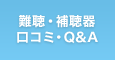 難聴・補聴器
口コミ・Q&A